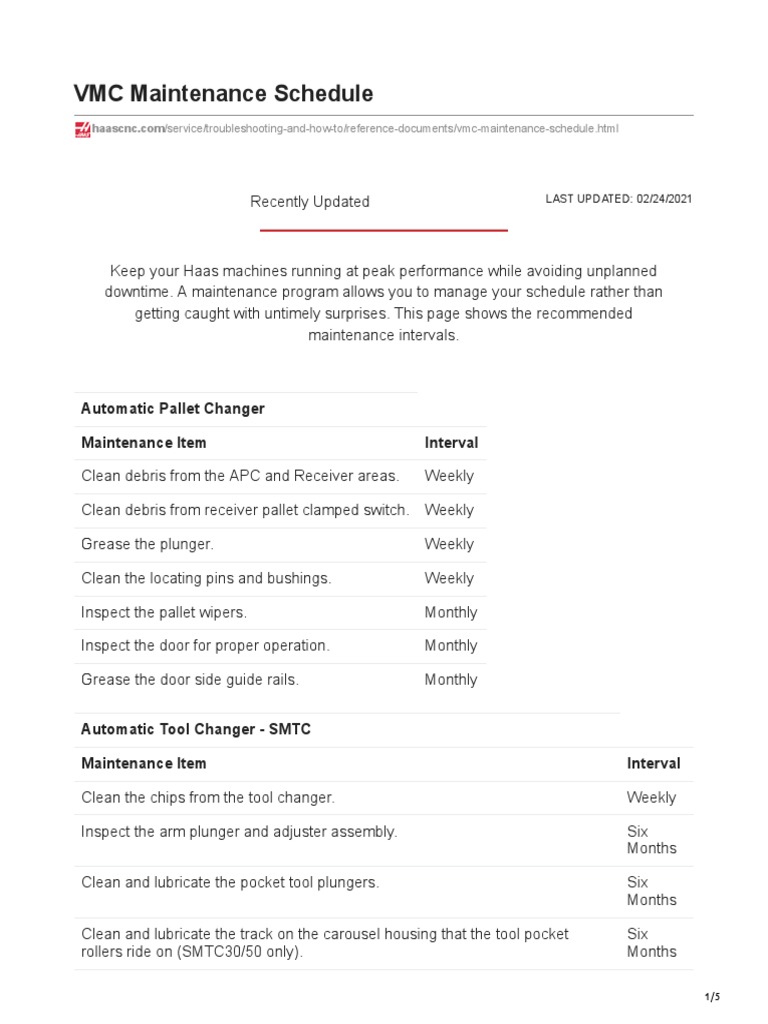 VMC Maintenance Schedule

haascnc.com/service/troubleshooting-and-how-to/reference-documents/vmc-maintenance-schedule.html

Recently Updated

LAST UPDATED: 02/24/2021

Keep your Haas machines running at peak performance while avoiding unplanned downtime. A maintenance program allows you to manage your schedule rather than getting caught with untimely surprises. This page shows the recommended maintenance intervals.

Automatic Pallet Changer

| Maintenance Item | Interval |
|---|---|
| Clean debris from the APC and Receiver areas. | Weekly |
| Clean debris from receiver pallet clamped switch. | Weekly |
| Grease the plunger. | Weekly |
| Clean the locating pins and bushings. | Weekly |
| Inspect the pallet wipers. | Monthly |
| Inspect the door for proper operation. | Monthly |
| Grease the door side guide rails. | Monthly |

Automatic Tool Changer - SMTC

| Maintenance Item | Interval |
|---|---|
| Clean the chips from the tool changer. | Weekly |
| Inspect the arm plunger and adjuster assembly. | Six Months |
| Clean and lubricate the pocket tool plungers. | Six Months |
| Clean and lubricate the track on the carousel housing that the tool pocket rollers ride on (SMTC30/50 only). | Six Months |

1/5